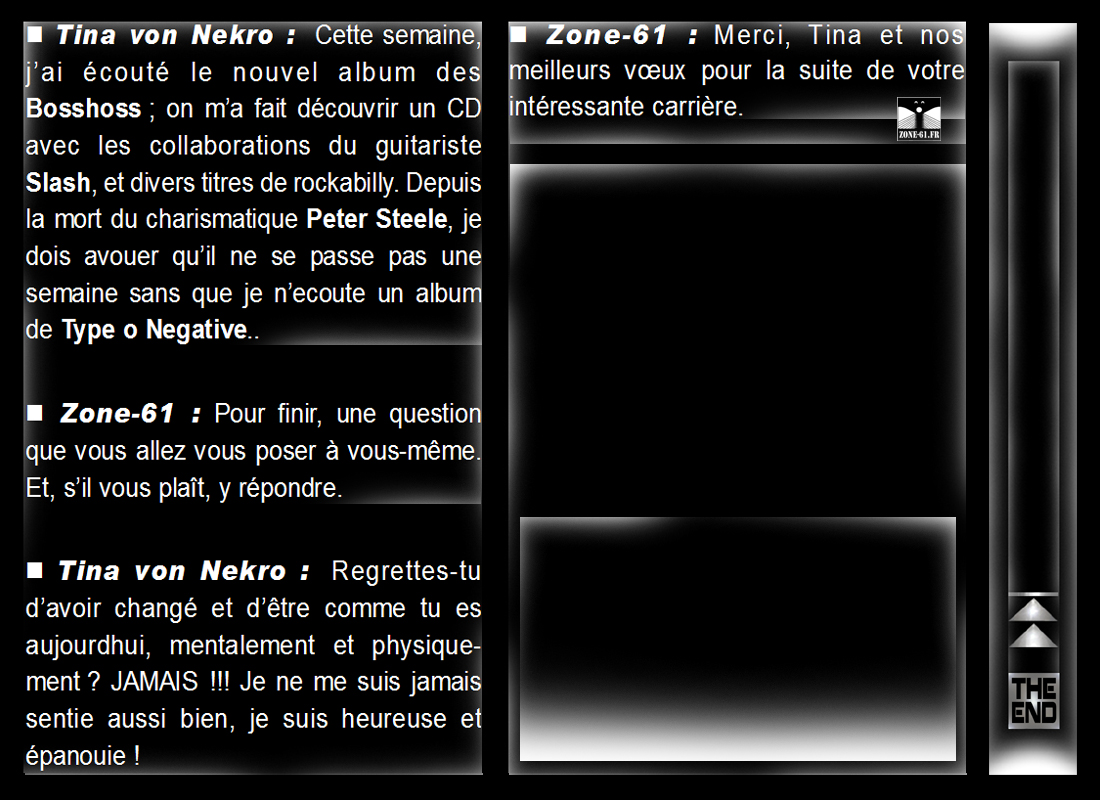 ■ Tina von Nekro : Cette semaine, j'ai écouté le nouvel album des Bosshoss ; on m'a fait découvrir un CD avec les collaborations du guitariste Slash, et divers titres de rockabilly. Depuis la mort du charismatique Peter Steele, je dois avouer qu'il ne se passe pas une semaine sans que je n'ecoute un album de Type o Negative..

■ Zone-61 : Pour finir, une question que vous allez vous poser à vous-même. Et, s'il vous plaît, y répondre.

■ Tina von Nekro : Regrettes-tu d'avoir changé et d'être comme tu es aujourdhui, mentalement et physiquement ? JAMAIS !!! Je ne me suis jamais sentie aussi bien, je suis heureuse et épanouie !

■ Zone-61 : Merci, Tina et nos meilleurs vœux pour la suite de votre intéressante carrière.

ZONE-61.FR

THE END